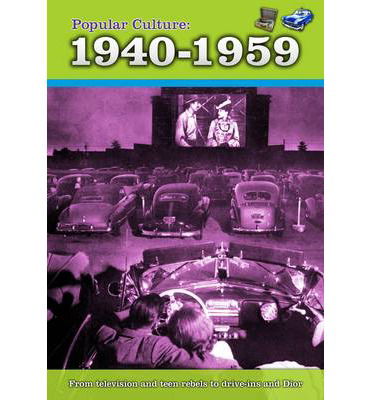 Popular Culture:
1940-1959

From television and teen rebels to drive-ins and Dior